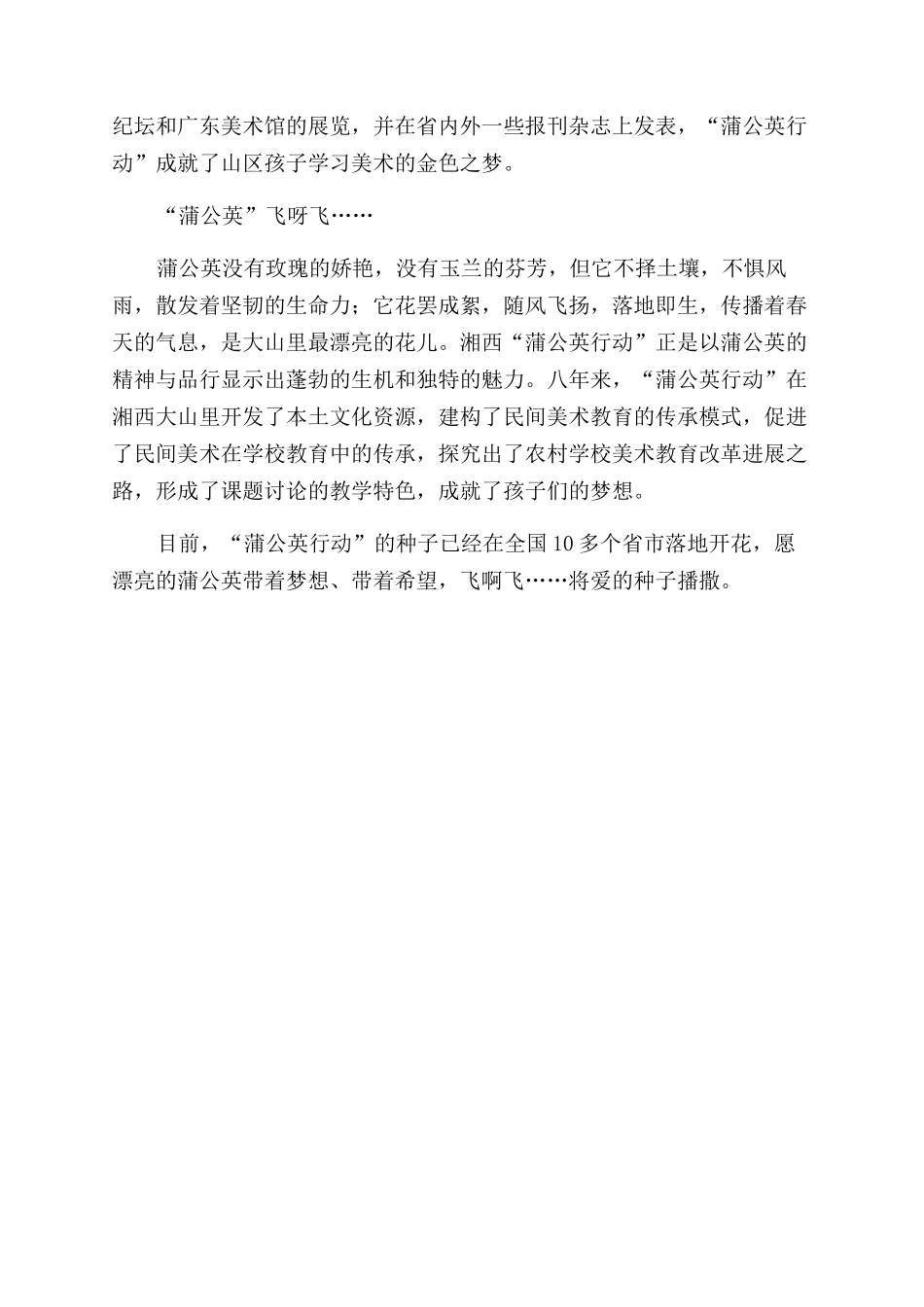 纪坛和广东美术馆的展览，并在省内外一些报刊杂志上发表，“蒲公英行动”成就了山区孩子学习美术的金色之梦。

“蒲公英”飞呀飞……

蒲公英没有玫瑰的娇艳，没有玉兰的芬芳，但它不择土壤，不惧风雨，散发着坚韧的生命力；它花罢成絮，随风飞扬，落地即生，传播着春天的气息，是大山里最漂亮的花儿。湘西“蒲公英行动”正是以蒲公英的精神与品行显示出蓬勃的生机和独特的魅力。八年来，“蒲公英行动”在湘西大山里开发了本土文化资源，建构了民间美术教育的传承模式，促进了民间美术在学校教育中的传承，探究出了农村学校美术教育改革进展之路，形成了课题讨论的教学特色，成就了孩子们的梦想。

目前，“蒲公英行动”的种子已经在全国 10 多个省市落地开花，愿漂亮的蒲公英带着梦想、带着希望，飞啊飞……将爱的种子播撒。